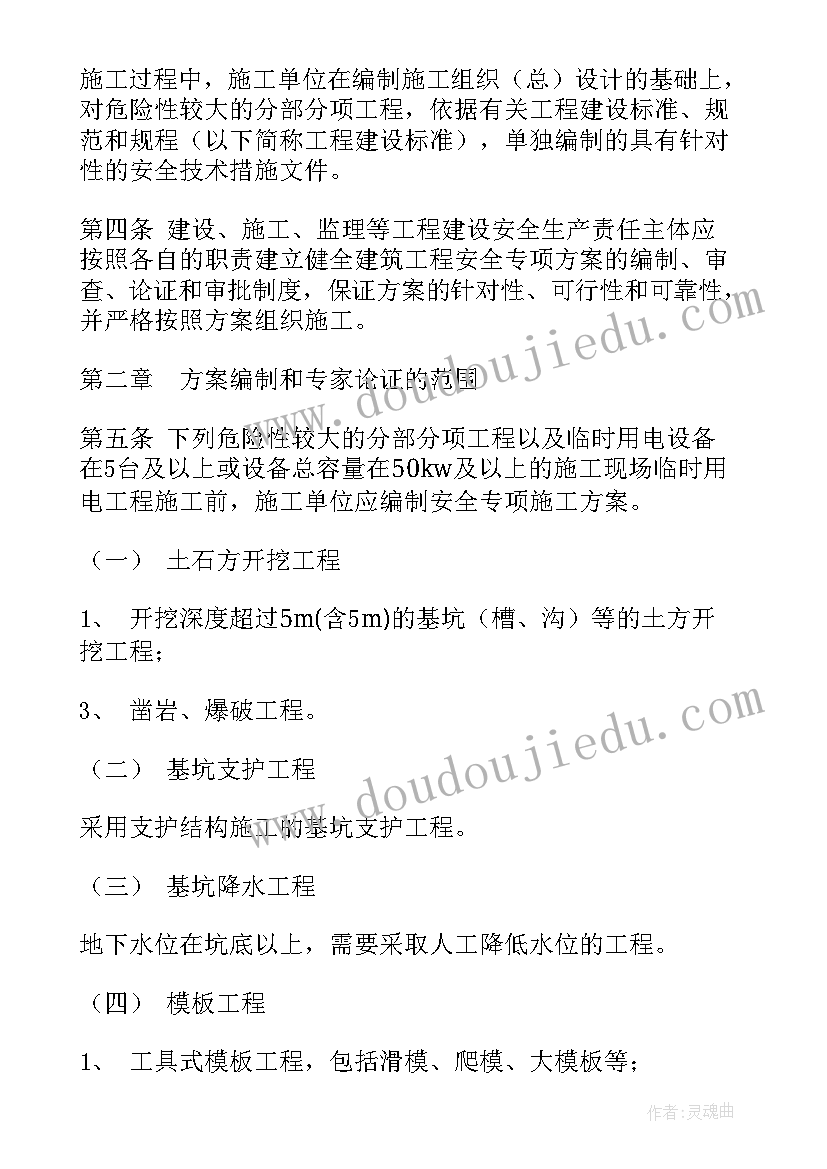 施工过程中，施工单位在编制施工组织（总）设计的基础上，对危险性较大的分部分项工程，依据有关工程建设标准、规范和规程（以下简称工程建设标准），单独编制的具有针对性的安全技术措施文件。

第四条 建设、施工、监理等工程建设安全生产责任主体应按照各自的职责建立健全建筑工程安全专项方案的编制、审查、论证和审批制度，保证方案的针对性、可行性和可靠性，并严格按照方案组织施工。

第二章 方案编制和专家论证的范围

第五条 下列危险性较大的分部分项工程以及临时用电设备在5台及以上或设备总容量在50kw及以上的施工现场临时用电工程施工前，施工单位应编制安全专项施工方案。

（一） 土石方开挖工程

1、 开挖深度超过5m(含5m)的基坑（槽、沟）等的土方开挖工程；

3、 凿岩、爆破工程。

（二） 基坑支护工程

采用支护结构施工的基坑支护工程。

（三） 基坑降水工程

地下水位在坑底以上，需要采取人工降低水位的工程。

（四） 模板工程

1、 工具式模板工程，包括滑模、爬模、大模板等；

www.doudoujiedu.com

www.doudoujiedu.com

作者:灵魂曲